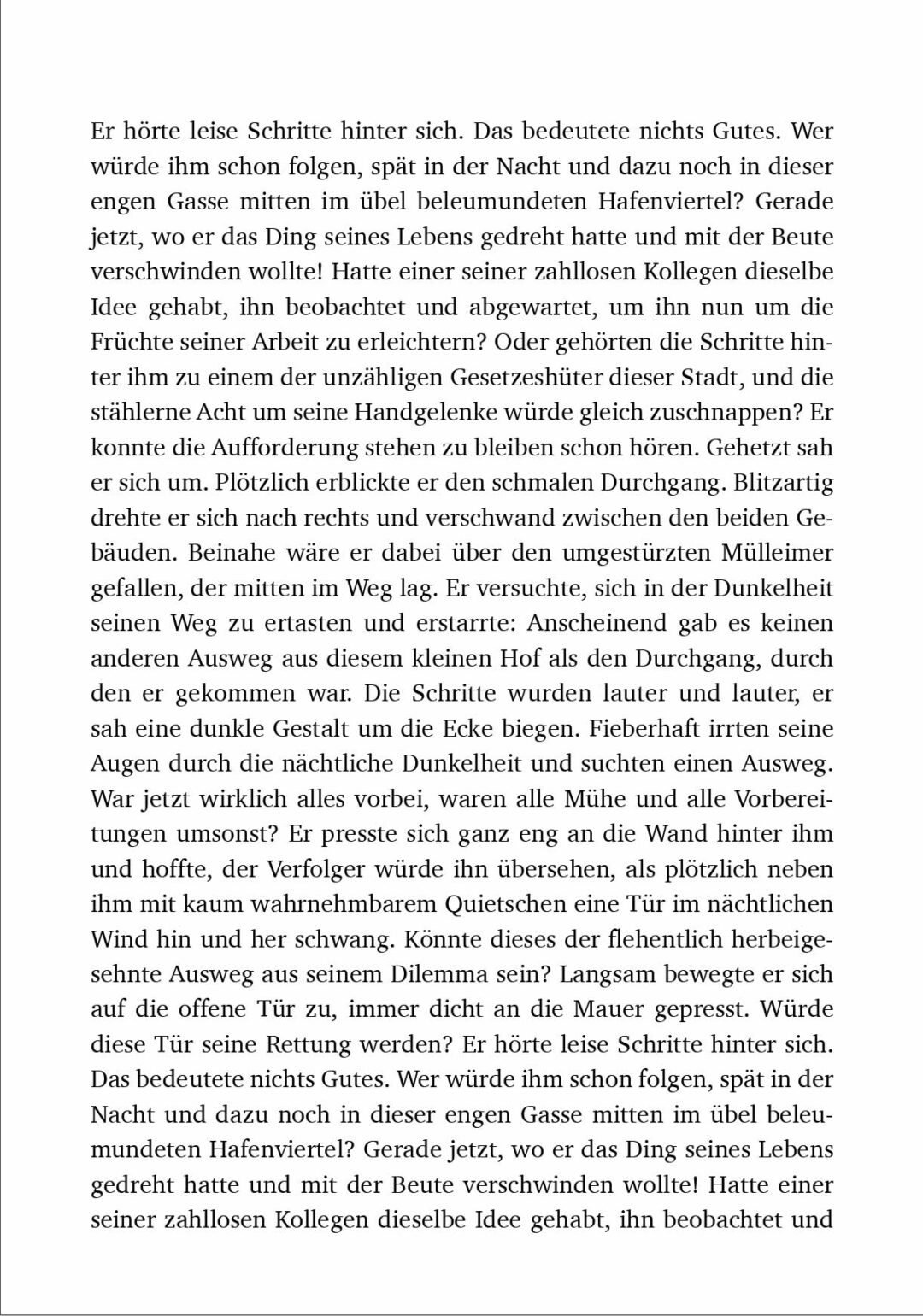 Er hörte leise Schritte hinter sich. Das bedeutete nichts Gutes. Wer würde ihm schon folgen, spät in der Nacht und dazu noch in dieser engen Gasse mitten im übel beleumundeten Hafenviertel? Gerade jetzt, wo er das Ding seines Lebens gedreht hatte und mit der Beute verschwinden wollte! Hatte einer seiner zahllosen Kollegen dieselbe Idee gehabt, ihn beobachtet und abgewartet, um ihn nun um die Früchte seiner Arbeit zu erleichtern? Oder gehörten die Schritte hinter ihm zu einem der unzähligen Gesetzeshüter dieser Stadt, und die stählerne Acht um seine Handgelenke würde gleich zuschnappen? Er konnte die Aufforderung stehen zu bleiben schon hören. Gehetzt sah er sich um. Plötzlich erblickte er den schmalen Durchgang. Blitzartig drehte er sich nach rechts und verschwand zwischen den beiden Gebäuden. Beinahe wäre er dabei über den umgestürzten Mülleimer gefallen, der mitten im Weg lag. Er versuchte, sich in der Dunkelheit seinen Weg zu ertasten und erstarrte: Anscheinend gab es keinen anderen Ausweg aus diesem kleinen Hof als den Durchgang, durch den er gekommen war. Die Schritte wurden lauter und lauter, er sah eine dunkle Gestalt um die Ecke biegen. Fieberhaft irrten seine Augen durch die nächtliche Dunkelheit und suchten einen Ausweg. War jetzt wirklich alles vorbei, waren alle Mühe und alle Vorbereitungen umsonst? Er presste sich ganz eng an die Wand hinter ihm und hoffte, der Verfolger würde ihn übersehen, als plötzlich neben ihm mit kaum wahrnehmbarem Quietschen eine Tür im nächtlichen Wind hin und her schwang. Könnte dieses der flehentlich herbeigesehnte Ausweg aus seinem Dilemma sein? Langsam bewegte er sich auf die offene Tür zu, immer dicht an die Mauer gepresst. Würde diese Tür seine Rettung werden? Er hörte leise Schritte hinter sich. Das bedeutete nichts Gutes. Wer würde ihm schon folgen, spät in der Nacht und dazu noch in dieser engen Gasse mitten im übel beleumundeten Hafenviertel? Gerade jetzt, wo er das Ding seines Lebens gedreht hatte und mit der Beute verschwinden wollte! Hatte einer seiner zahllosen Kollegen dieselbe Idee gehabt, ihn beobachtet und